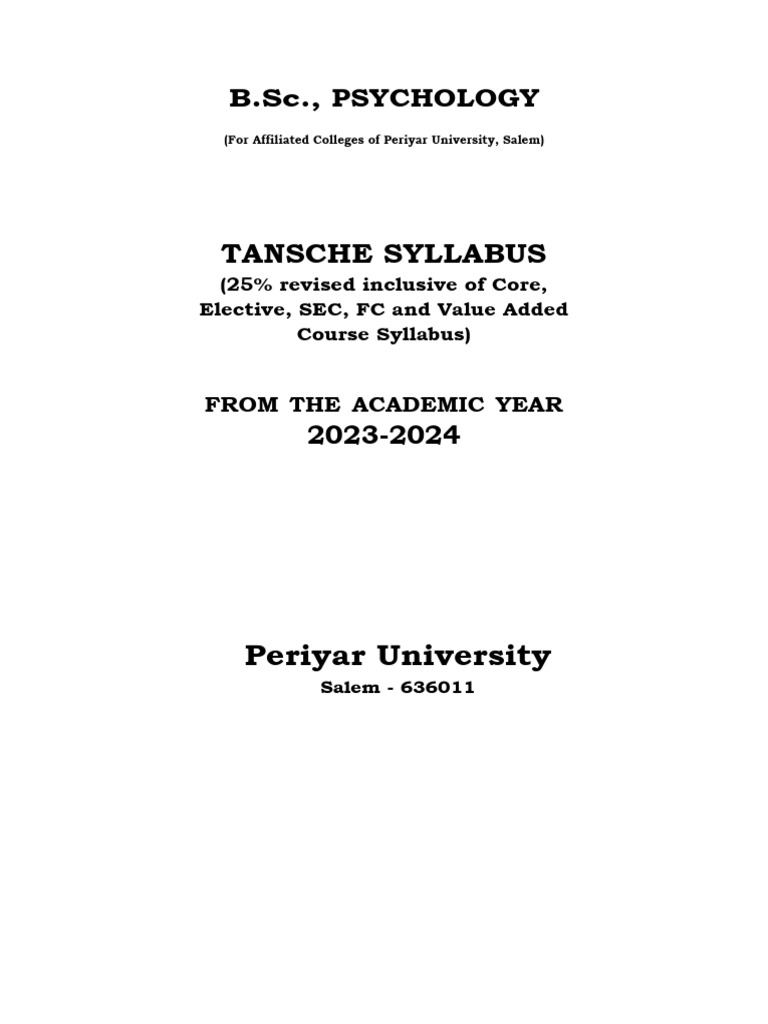 B.Sc., PSYCHOLOGY

(For Affiliated Colleges of Periyar University, Salem)

TANSCHE SYLLABUS

(25% revised inclusive of Core, Elective, SEC, FC and Value Added Course Syllabus)

FROM THE ACADEMIC YEAR

2023-2024

Periyar University

Salem - 636011